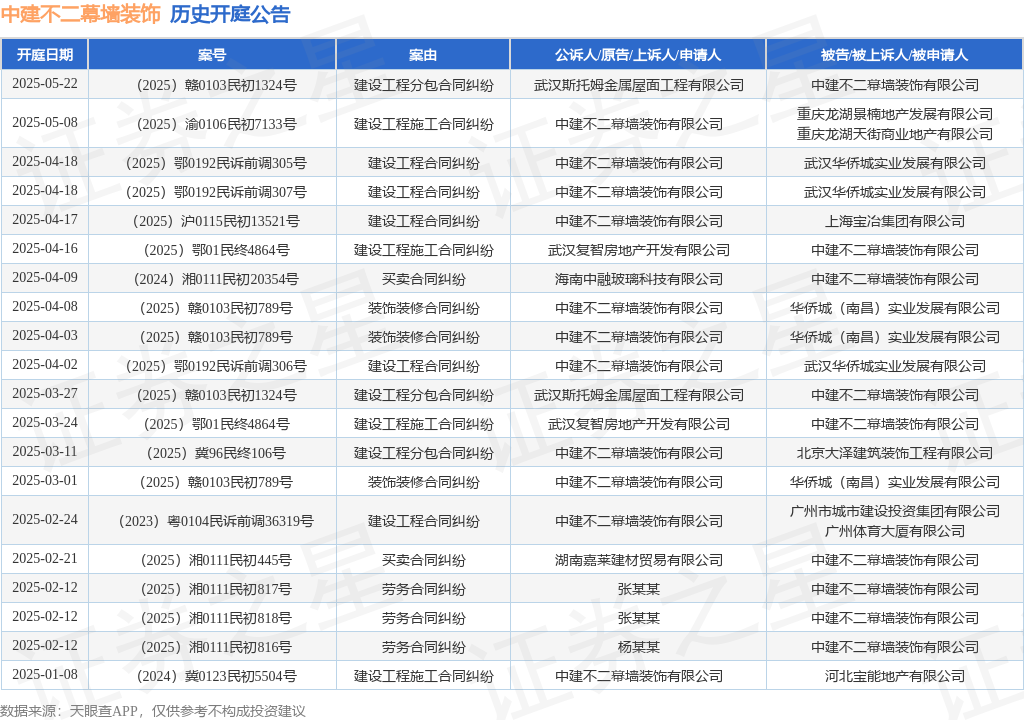 中建不二幕墙装饰 历史开庭公告

| 开庭日期 | 案号 | 案由 | 公诉人/原告/上诉人/申请人 | 被告/被上诉人/被申请人 |
|---|---|---|---|---|
| 2025-05-22 | （2025）赣0103民初1324号 | 建设工程分包合同纠纷 | 武汉斯托姆金属屋面工程有限公司 | 中建不二幕墙装饰有限公司 |
| 2025-05-08 | （2025）渝0106民初7133号 | 建设工程施工合同纠纷 | 中建不二幕墙装饰有限公司 | 重庆龙湖景楠地产发展有限公司 重庆龙湖天街商业地产有限公司 |
| 2025-04-18 | （2025）鄂0192民诉前调305号 | 建设工程合同纠纷 | 中建不二幕墙装饰有限公司 | 武汉华侨城实业发展有限公司 |
| 2025-04-18 | （2025）鄂0192民诉前调307号 | 建设工程合同纠纷 | 中建不二幕墙装饰有限公司 | 武汉华侨城实业发展有限公司 |
| 2025-04-17 | （2025）沪0115民初13521号 | 建设工程合同纠纷 | 中建不二幕墙装饰有限公司 | 上海宝冶集团有限公司 |
| 2025-04-16 | （2025）鄂01民终4864号 | 建设工程施工合同纠纷 | 武汉复智房地产开发有限公司 | 中建不二幕墙装饰有限公司 |
| 2025-04-09 | （2024）湘0111民初20354号 | 买卖合同纠纷 | 海南中融玻璃科技有限公司 | 中建不二幕墙装饰有限公司 |
| 2025-04-08 | （2025）赣0103民初789号 | 装饰装修合同纠纷 | 中建不二幕墙装饰有限公司 | 华侨城（南昌）实业发展有限公司 |
| 2025-04-03 | （2025）赣0103民初789号 | 装饰装修合同纠纷 | 中建不二幕墙装饰有限公司 | 华侨城（南昌）实业发展有限公司 |
| 2025-04-02 | （2025）鄂0192民诉前调306号 | 建设工程合同纠纷 | 中建不二幕墙装饰有限公司 | 武汉华侨城实业发展有限公司 |
| 2025-03-27 | （2025）赣0103民初1324号 | 建设工程分包合同纠纷 | 武汉斯托姆金属屋面工程有限公司 | 中建不二幕墙装饰有限公司 |
| 2025-03-24 | （2025）鄂01民终4864号 | 建设工程施工合同纠纷 | 武汉复智房地产开发有限公司 | 中建不二幕墙装饰有限公司 |
| 2025-03-11 | （2025）冀96民终106号 | 建设工程分包合同纠纷 | 中建不二幕墙装饰有限公司 | 北京大泽建筑装饰工程有限公司 |
| 2025-03-01 | （2025）赣0103民初789号 | 装饰装修合同纠纷 | 中建不二幕墙装饰有限公司 | 华侨城（南昌）实业发展有限公司 |
| 2025-02-24 | （2023）粤0104民诉前调36319号 | 建设工程合同纠纷 | 中建不二幕墙装饰有限公司 | 广州市城市建设投资集团有限公司 广州体育大厦有限公司 |
| 2025-02-21 | （2025）湘0111民初445号 | 买卖合同纠纷 | 湖南嘉莱建材贸易有限公司 | 中建不二幕墙装饰有限公司 |
| 2025-02-12 | （2025）湘0111民初817号 | 劳务合同纠纷 | 张某某 | 中建不二幕墙装饰有限公司 |
| 2025-02-12 | （2025）湘0111民初818号 | 劳务合同纠纷 | 张某某 | 中建不二幕墙装饰有限公司 |
| 2025-02-12 | （2025）湘0111民初816号 | 劳务合同纠纷 | 杨某某 | 中建不二幕墙装饰有限公司 |
| 2025-01-08 | （2024）冀0123民初5504号 | 建设工程施工合同纠纷 | 中建不二幕墙装饰有限公司 | 河北宝能地产有限公司 |

数据来源：天眼查APP，仅供参考不构成投资建议